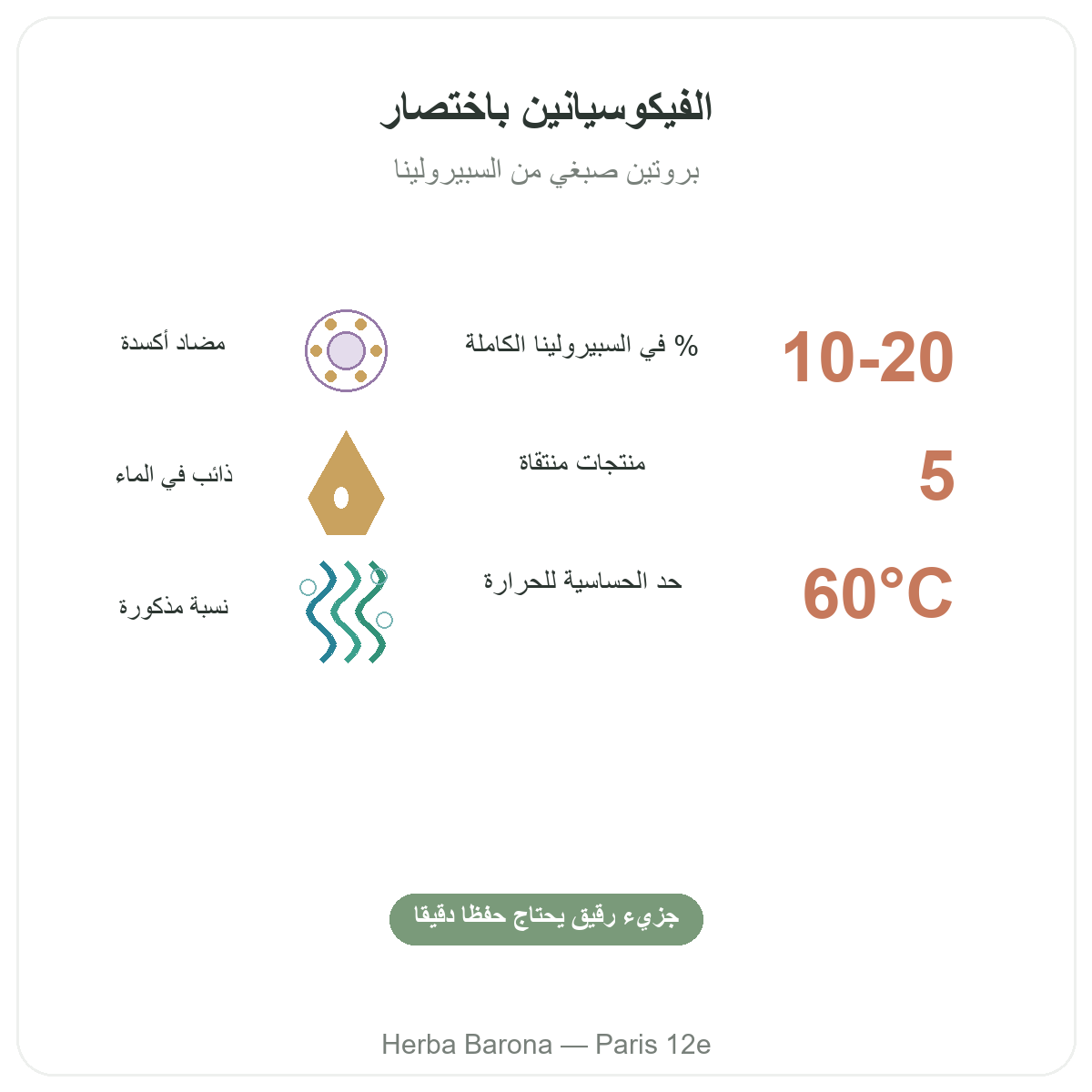 الفيكوسيانين باختصار

بروتين صبغي من السبيرولينا

10-20

% في السبيرولينا الكاملة

مضاد أكسدة

5

منتجات منتقاة

ذائب في الماء

60°C

حد الحساسية للحرارة

نسبة مذكورة

جزيء رقيق يحتاج حفظا دقيقا

Herba Barona — Paris 12e